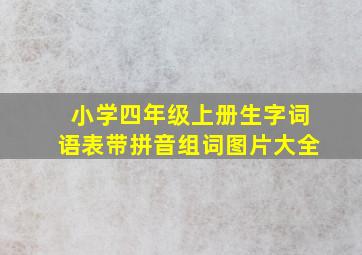 小学四年级上册生字词语表带拼音组词图片大全